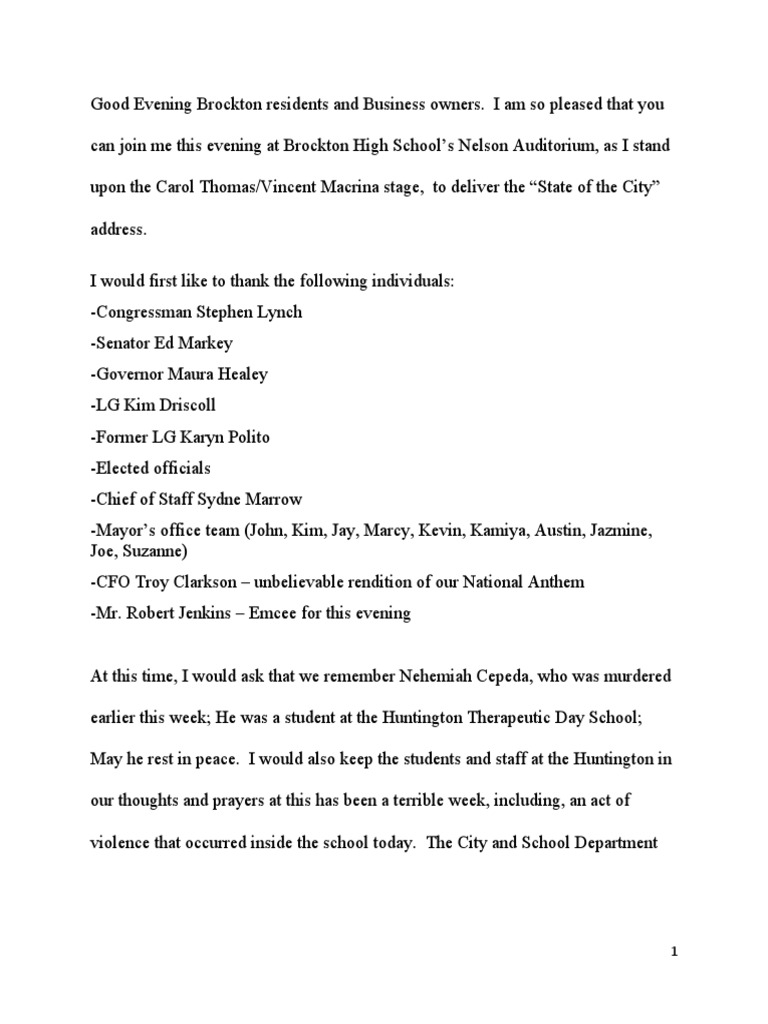 Good Evening Brockton residents and Business owners. I am so pleased that you can join me this evening at Brockton High School's Nelson Auditorium, as I stand upon the Carol Thomas/Vincent Macrina stage, to deliver the "State of the City" address.

I would first like to thank the following individuals:
-Congressman Stephen Lynch
-Senator Ed Markey
-Governor Maura Healey
-LG Kim Driscoll
-Former LG Karyn Polito
-Elected officials
-Chief of Staff Sydne Marrow
-Mayor's office team (John, Kim, Jay, Marcy, Kevin, Kamiya, Austin, Jazmine, Joe, Suzanne)
-CFO Troy Clarkson – unbelievable rendition of our National Anthem
-Mr. Robert Jenkins – Emcee for this evening

At this time, I would ask that we remember Nehemiah Cepeda, who was murdered earlier this week; He was a student at the Huntington Therapeutic Day School; May he rest in peace. I would also keep the students and staff at the Huntington in our thoughts and prayers at this has been a terrible week, including, an act of violence that occurred inside the school today. The City and School Department

1